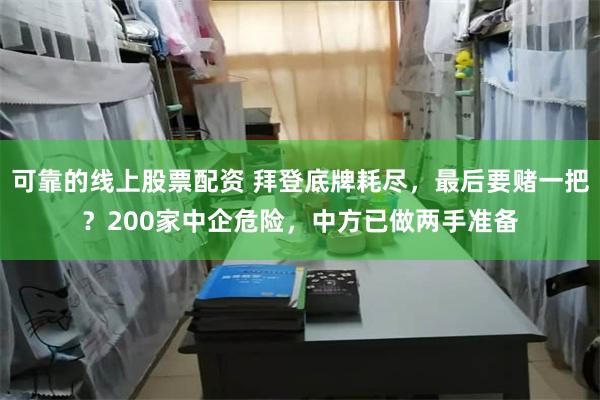 可靠的线上股票配资 拜登底牌耗尽，最后要赌一把？200家中企危险，中方已做两手准备